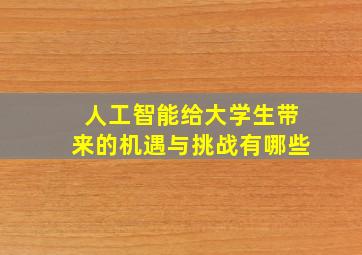 人工智能给大学生带来的机遇与挑战有哪些